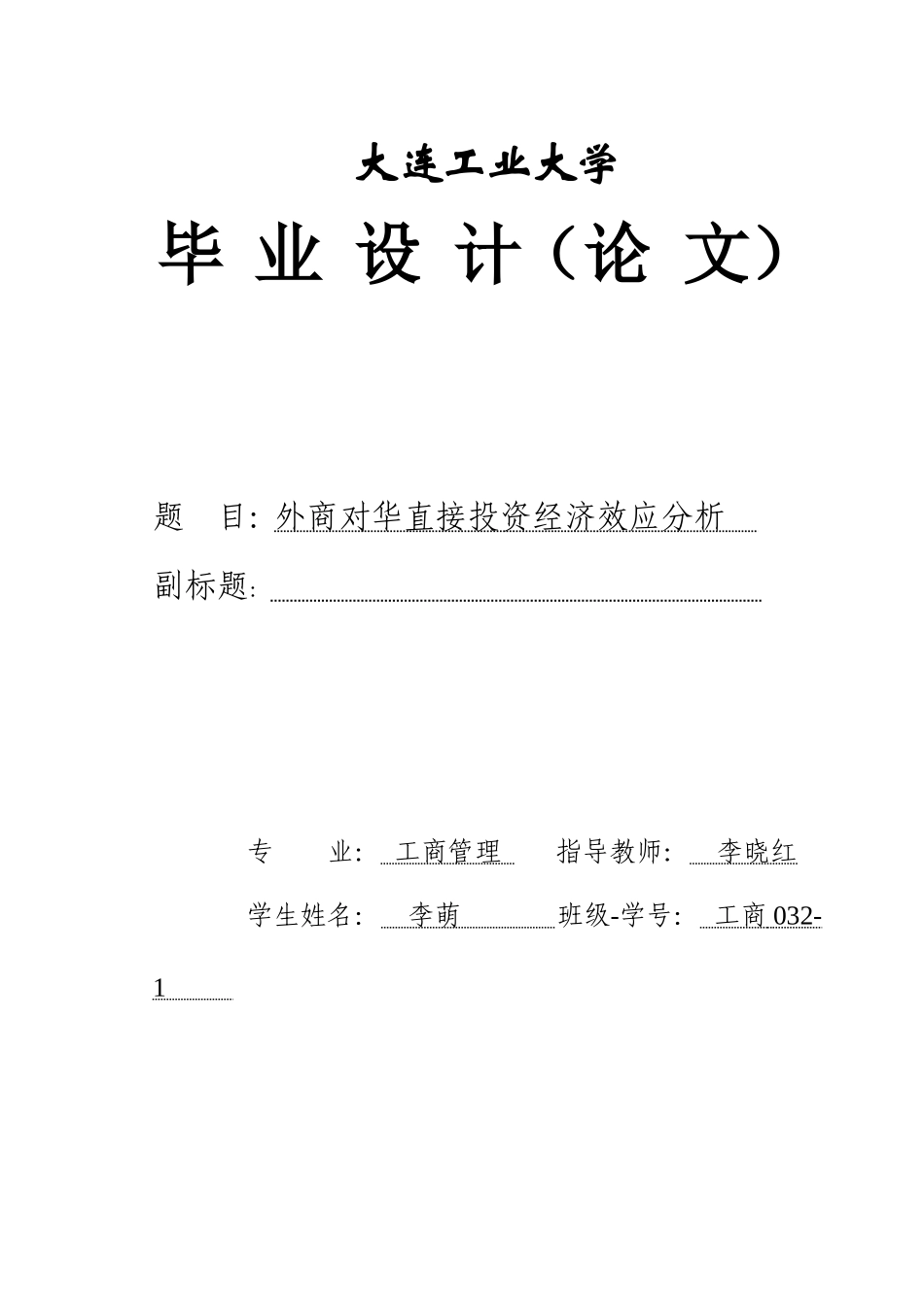 大连工业大学

毕 业 设 计（论 文）

题　目: 外商对华直接投资经济效应分析

副标题:

专　　业: 工商管理　指导教师: 李晓红

学生姓名: 李萌　班级-学号: 工商 032-1